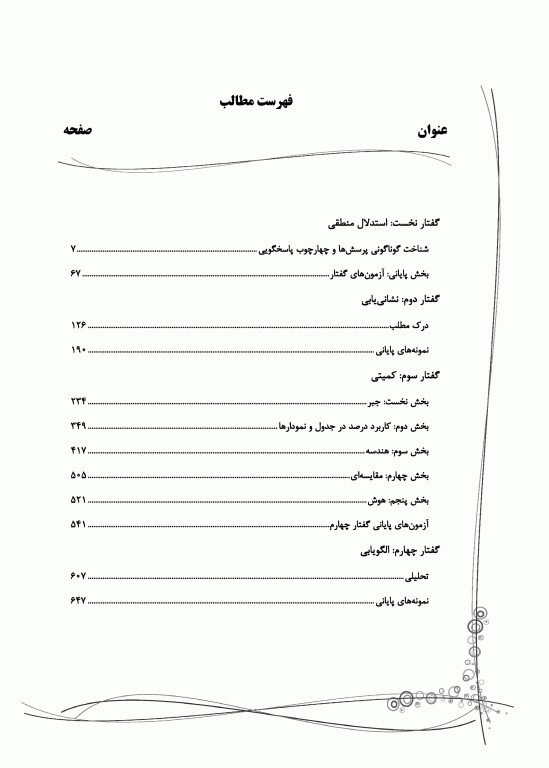 فهرست مطالب

عنوان صفحه

گفتار نخست: استدلال منطقی

شناخت گوناگونی پرسش‌ها و چهارچوب پاسخگویی ........ ۷

بخش پایانی: آزمون‌های گفتار ........ ۶۷

گفتار دوم: نشانی‌یابی

درک مطلب ........ ۱۲۶

نمونه‌های پایانی ........ ۱۹۰

گفتار سوم: کمیتی

بخش نخست: جبر ........ ۲۳۴

بخش دوم: کاربرد درصد در جدول و نمودارها ........ ۳۴۹

بخش سوم: هندسه ........ ۴۱۷

بخش چهارم: مقایسه‌ای ........ ۵۰۵

بخش پنجم: هوش ........ ۵۲۱

آزمون‌های پایانی گفتار چهارم ........ ۵۴۱

گفتار چهارم: الگویابی

تحلیلی ........ ۶۰۷

نمونه‌های پایانی ........ ۶۴۷